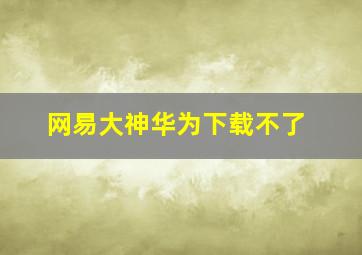 网易大神华为下载不了